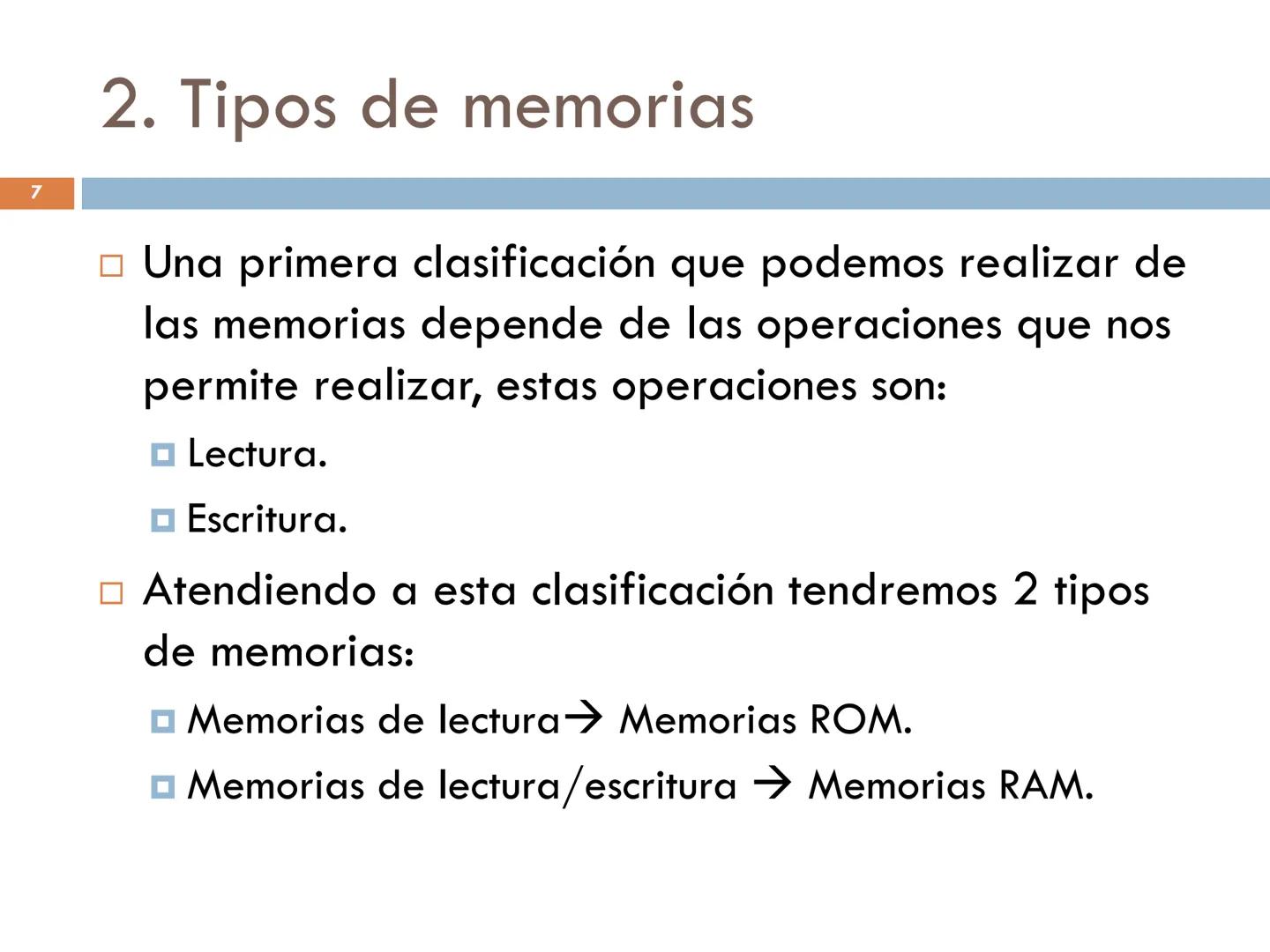 2. Tipos de memorias

7

Una primera clasificación que podemos realizar de las memorias depende de las operaciones que nos permite realizar, estas operaciones son:

Lectura.

Escritura.

Atendiendo a esta clasificación tendremos 2 tipos de memorias:

Memorias de lectura→ Memorias ROM.

Memorias de lectura/escritura → Memorias RAM.